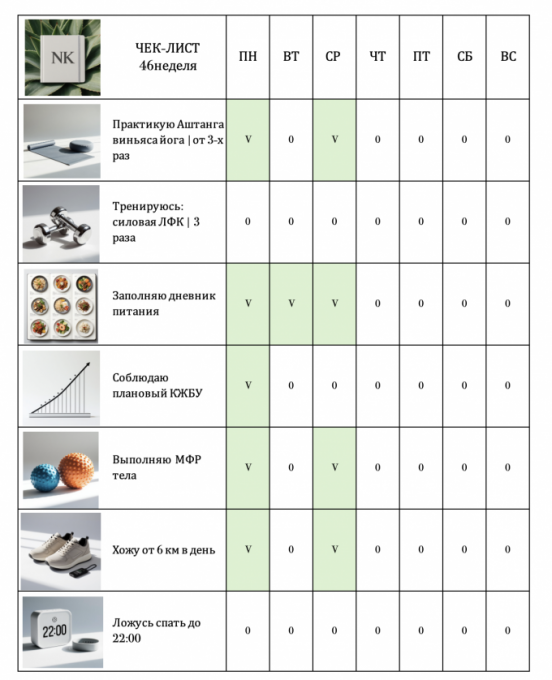 | NK | ЧЕК-ЛИСТ 46неделя | ПН | ВТ | СР | ЧТ | ПТ | СБ | ВС |
|---|---|---|---|---|---|---|---|---|
| | Практикую Аштанга виньяса йога \| от 3-х раз | V | 0 | V | 0 | 0 | 0 | 0 |
| | Тренируюсь: силовая ЛФК \| 3 раза | 0 | 0 | 0 | 0 | 0 | 0 | 0 |
| | Заполняю дневник питания | V | V | V | 0 | 0 | 0 | 0 |
| | Соблюдаю плановый КЖБУ | V | 0 | 0 | 0 | 0 | 0 | 0 |
| | Выполняю МФР тела | V | 0 | V | 0 | 0 | 0 | 0 |
| | Хожу от 6 км в день | V | 0 | V | 0 | 0 | 0 | 0 |
| 22:00 | Ложусь спать до 22:00 | 0 | 0 | 0 | 0 | 0 | 0 | 0 |